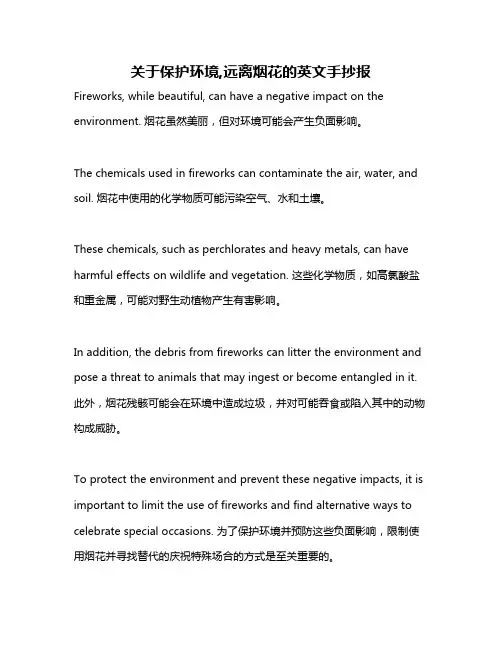 关于保护环境,远离烟花的英文手抄报

Fireworks, while beautiful, can have a negative impact on the environment. 烟花虽然美丽，但对环境可能会产生负面影响。

The chemicals used in fireworks can contaminate the air, water, and soil. 烟花中使用的化学物质可能污染空气、水和土壤。

These chemicals, such as perchlorates and heavy metals, can have harmful effects on wildlife and vegetation. 这些化学物质，如高氯酸盐和重金属，可能对野生动植物产生有害影响。

In addition, the debris from fireworks can litter the environment and pose a threat to animals that may ingest or become entangled in it. 此外，烟花残骸可能会在环境中造成垃圾，并对可能吞食或陷入其中的动物构成威胁。

To protect the environment and prevent these negative impacts, it is important to limit the use of fireworks and find alternative ways to celebrate special occasions. 为了保护环境并预防这些负面影响，限制使用烟花并寻找替代的庆祝特殊场合的方式是至关重要的。